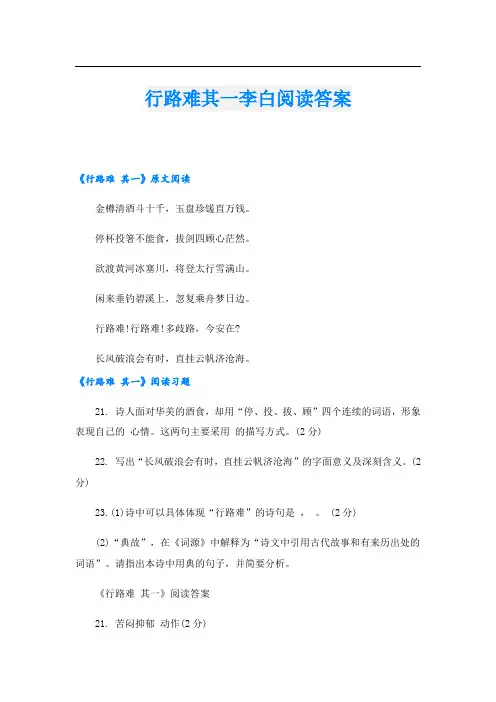 行路难其一李白阅读答案

《行路难 其一》原文阅读

金樽清酒斗十千，玉盘珍馐直万钱。

停杯投箸不能食，拔剑四顾心茫然。

欲渡黄河冰塞川，将登太行雪满山。

闲来垂钓碧溪上，忽复乘舟梦日边。

行路难！行路难！多歧路，今安在?

长风破浪会有时，直挂云帆济沧海。

《行路难 其一》阅读习题

21. 诗人面对华美的酒食，却用“停、投、拔、顾”四个连续的词语，形象表现自己的 心情。这两句主要采用 的描写方式。(2 分)

22. 写出“长风破浪会有时，直挂云帆济沧海”的字面意义及深刻含义。(2 分)

23. (1)诗中可以具体体现“行路难”的诗句是 ， 。 (2 分)

(2)“典故”，在《词源》中解释为“诗文中引用古代故事和有来历出处的词语”。请指出本诗中用典的句子，并简要分析。

《行路难 其一》阅读答案

21. 苦闷抑郁 动作(2 分)